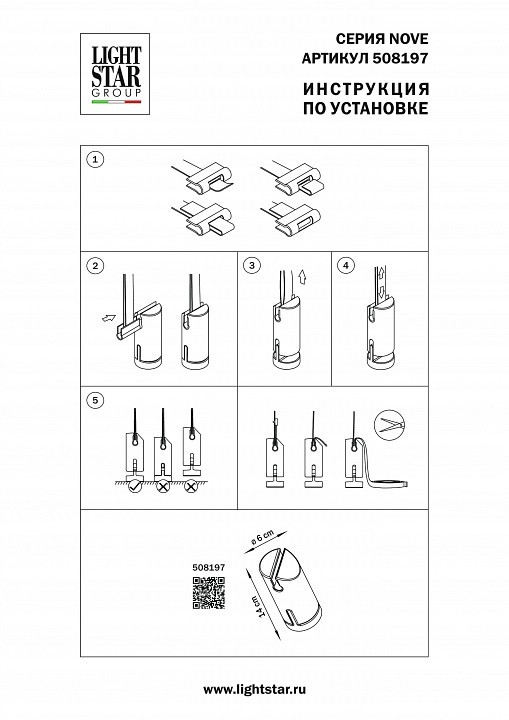 LIGHT STAR GROUP

СЕРИЯ NOVE
АРТИКУЛ 508197

ИНСТРУКЦИЯ
ПО УСТАНОВКЕ

1

2

3

4

5

508197

ø 6 cm

14 cm

www.lightstar.ru